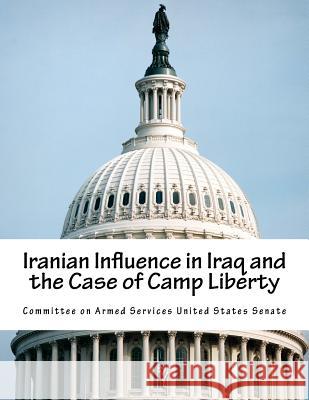 Iranian Influence in Iraq and the Case of Camp Liberty

Committee on Armed Services United States Senate

Kraina Książek